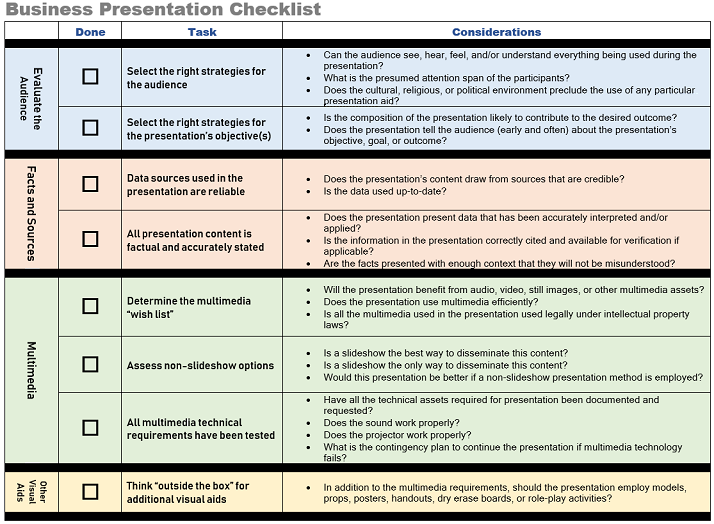 Business Presentation Checklist

|  | Done | Task | Considerations |
|---|---|---|---|
| Evaluate the Audience | ☐ | Select the right strategies for the audience | • Can the audience see, hear, feel, and/or understand everything being used during the presentation? • What is the presumed attention span of the participants? • Does the cultural, religious, or political environment preclude the use of any particular presentation aid? |
|  | ☐ | Select the right strategies for the presentation's objective(s) | • Is the composition of the presentation likely to contribute to the desired outcome? • Does the presentation tell the audience (early and often) about the presentation's objective, goal, or outcome? |
| Facts and Sources | ☐ | Data sources used in the presentation are reliable | • Does the presentation's content draw from sources that are credible? • Is the data used up-to-date? |
|  | ☐ | All presentation content is factual and accurately stated | • Does the presentation present data that has been accurately interpreted and/or applied? • Is the information in the presentation correctly cited and available for verification if applicable? • Are the facts presented with enough context that they will not be misunderstood? |
| Multimedia | ☐ | Determine the multimedia "wish list" | • Will the presentation benefit from audio, video, still images, or other multimedia assets? • Does the presentation use multimedia efficiently? • Is all the multimedia used in the presentation used legally under intellectual property laws? |
|  | ☐ | Assess non-slideshow options | • Is a slideshow the best way to disseminate this content? • Is a slideshow the only way to disseminate this content? • Would this presentation be better if a non-slideshow presentation method is employed? |
|  | ☐ | All multimedia technical requirements have been tested | • Have all the technical assets required for presentation been documented and requested? • Does the sound work properly? • Does the projector work properly? • What is the contingency plan to continue the presentation if multimedia technology fails? |
| Other Visual Aids | ☐ | Think "outside the box" for additional visual aids | • In addition to the multimedia requirements, should the presentation employ models, props, posters, handouts, dry erase boards, or role-play activities? |